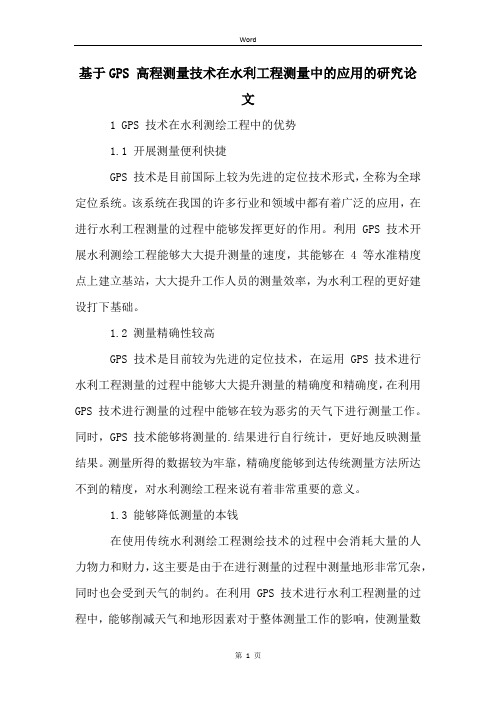 Word

基于GPS 高程测量技术在水利工程测量中的应用的研究论文

1 GPS 技术在水利测绘工程中的优势

1.1 开展测量便利快捷

GPS 技术是目前国际上较为先进的定位技术形式，全称为全球定位系统。该系统在我国的许多行业和领域中都有着广泛的应用，在进行水利工程测量的过程中能够发挥更好的作用。利用 GPS 技术开展水利测绘工程能够大大提升测量的速度，其能够在 4 等水准精度点上建立基站，大大提升工作人员的测量效率，为水利工程的更好建设打下基础。

1.2 测量精确性较高

GPS 技术是目前较为先进的定位技术，在运用 GPS 技术进行水利工程测量的过程中能够大大提升测量的精确度和精确度，在利用 GPS 技术进行测量的过程中能够在较为恶劣的天气下进行测量工作。同时，GPS 技术能够将测量的.结果进行自行统计，更好地反映测量结果。测量所得的数据较为牢靠，精确度能够到达传统测量方法所达不到的精度，对水利测绘工程来说有着非常重要的意义。

1.3 能够降低测量的本钱

在使用传统水利测绘工程测绘技术的过程中会消耗大量的人力物力和财力，这主要是由于在进行测量的过程中测量地形非常冗杂，同时也会受到天气的制约。在利用 GPS 技术进行水利工程测量的过程中，能够削减天气和地形因素对于整体测量工作的影响，使测量数

第 1 页